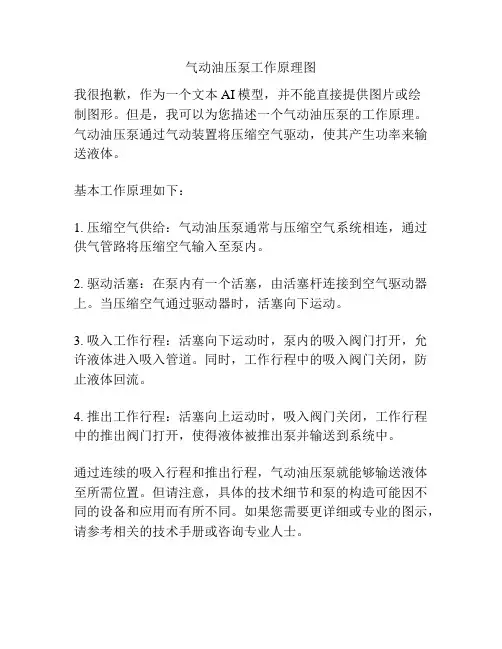 气动油压泵工作原理图

我很抱歉，作为一个文本 AI 模型，并不能直接提供图片或绘制图形。但是，我可以为您描述一个气动油压泵的工作原理。气动油压泵通过气动装置将压缩空气驱动，使其产生功率来输送液体。

基本工作原理如下：

1. 压缩空气供给：气动油压泵通常与压缩空气系统相连，通过供气管路将压缩空气输入至泵内。

2. 驱动活塞：在泵内有一个活塞，由活塞杆连接到空气驱动器上。当压缩空气通过驱动器时，活塞向下运动。

3. 吸入工作行程：活塞向下运动时，泵内的吸入阀门打开，允许液体进入吸入管道。同时，工作行程中的吸入阀门关闭，防止液体回流。

4. 推出工作行程：活塞向上运动时，吸入阀门关闭，工作行程中的推出阀门打开，使得液体被推出泵并输送到系统中。

通过连续的吸入行程和推出行程，气动油压泵就能够输送液体至所需位置。但请注意，具体的技术细节和泵的构造可能因不同的设备和应用而有所不同。如果您需要更详细或专业的图示，请参考相关的技术手册或咨询专业人士。